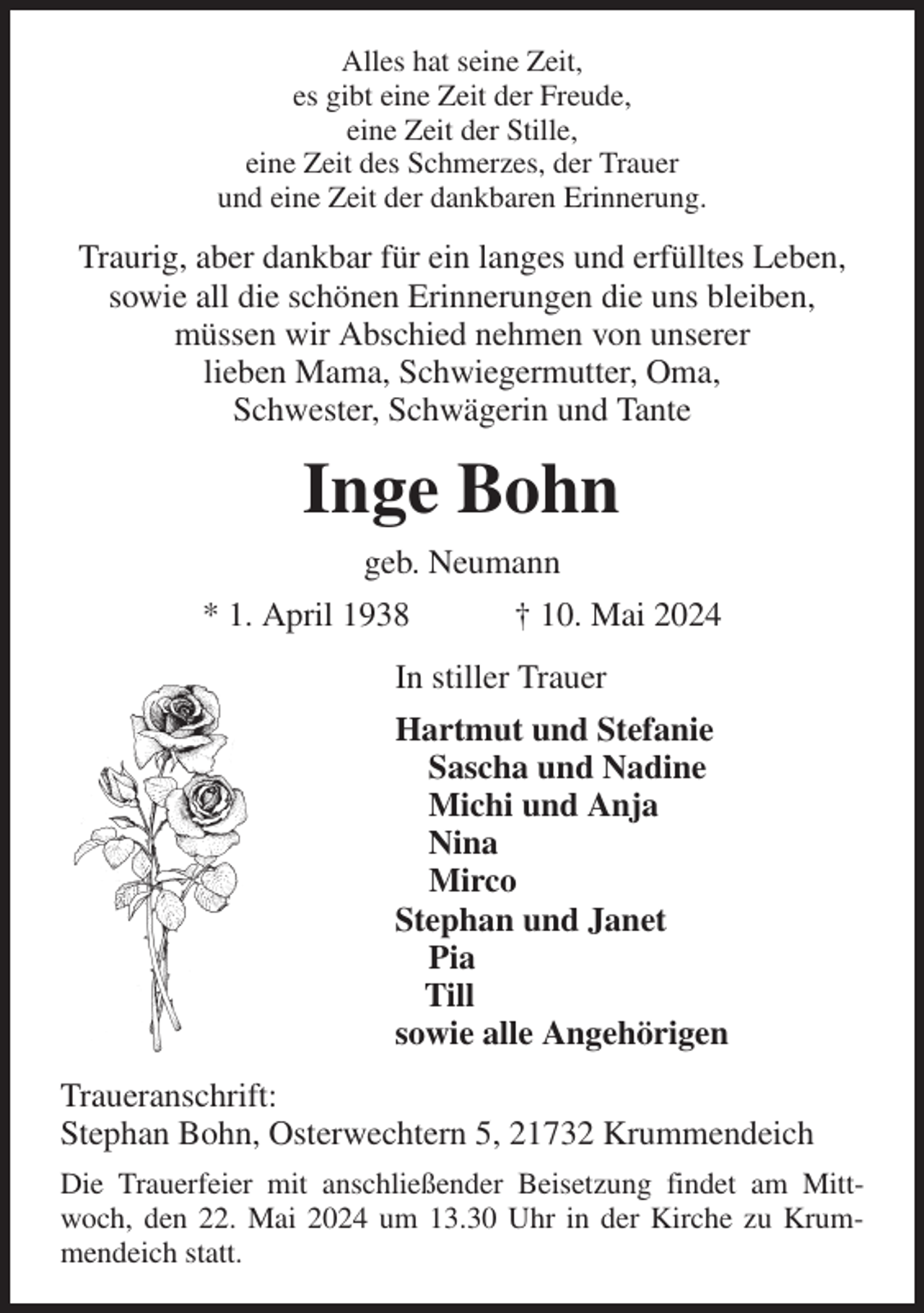 Alles hat seine Zeit,
es gibt eine Zeit der Freude,
eine Zeit der Stille,
eine Zeit des Schmerzes, der Trauer
und eine Zeit der dankbaren Erinnerung.

Traurig, aber dankbar für ein langes und erfülltes Leben,
sowie all die schönen Erinnerungen die uns bleiben,
müssen wir Abschied nehmen von unserer
lieben Mama, Schwiegermutter, Oma,
Schwester, Schwägerin und Tante

Inge Bohn

geb. Neumann

* 1. April 1938 † 10. Mai 2024

In stiller Trauer

Hartmut und Stefanie
Sascha und Nadine
Michi und Anja
Nina
Mirco
Stephan und Janet
Pia
Till
sowie alle Angehörigen

Traueranschrift:
Stephan Bohn, Osterwechtern 5, 21732 Krummendeich

Die Trauerfeier mit anschließender Beisetzung findet am Mittwoch, den 22. Mai 2024 um 13.30 Uhr in der Kirche zu Krummendeich statt.